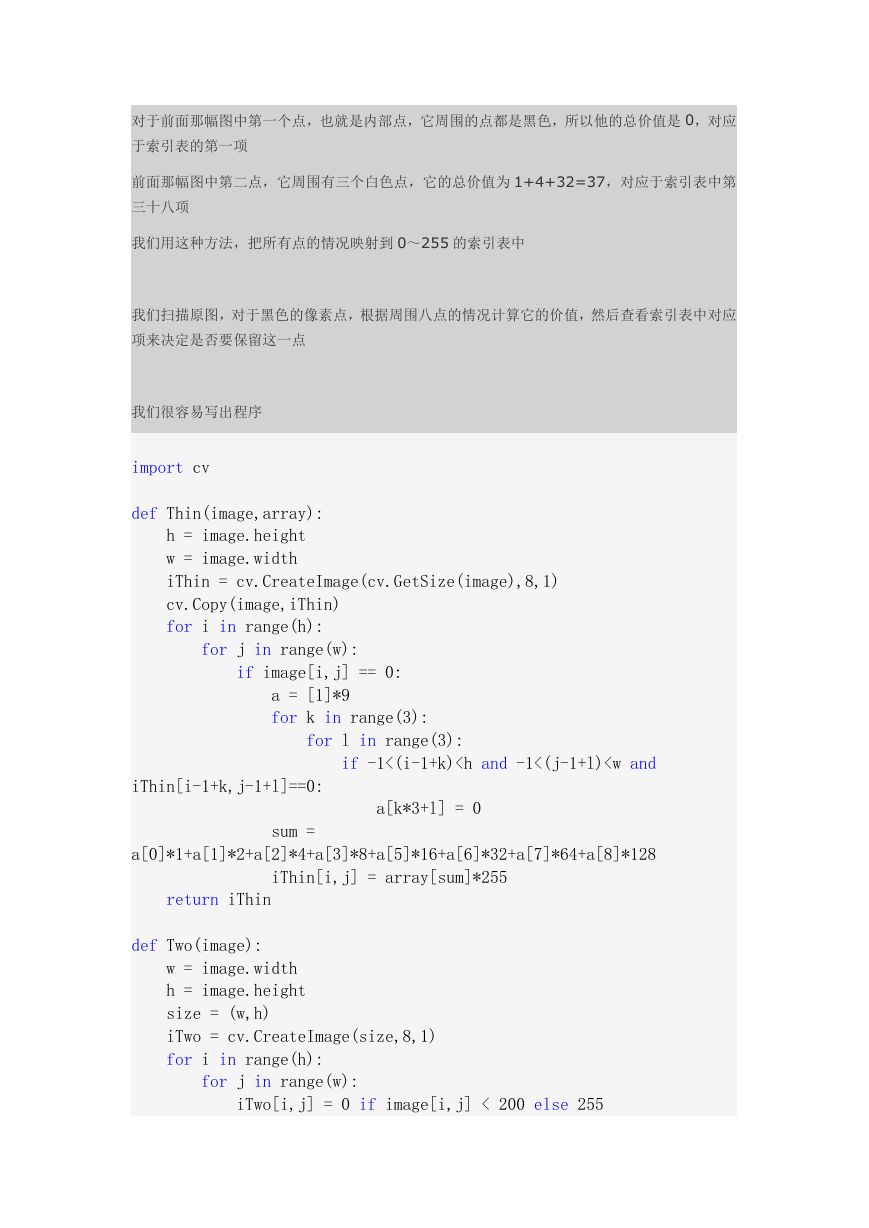 对于前面那幅图中第一个点，也就是内部点，它周围的点都是黑色，所以他的总价值是 0，对应于索引表的第一项

前面那幅图中第二点，它周围有三个白色点，它的总价值为 1+4+32=37，对应于索引表中第三十八项

我们用这种方法，把所有点的情况映射到 0～255 的索引表中

我们扫描原图，对于黑色的像素点，根据周围八点的情况计算它的价值，然后查看索引表中对应项来决定是否要保留这一点

我们很容易写出程序

import cv

def Thin(image,array):
    h = image.height
    w = image.width
    iThin = cv.CreateImage(cv.GetSize(image),8,1)
    cv.Copy(image,iThin)
    for i in range(h):
        for j in range(w):
            if image[i,j] == 0:
                a = [1]*9
                for k in range(3):
                    for l in range(3):
                        if -1<(i-1+k)<h and -1<(j-1+l)<w and iThin[i-1+k,j-1+l]==0:
                            a[k*3+l] = 0
                sum = a[0]*1+a[1]*2+a[2]*4+a[3]*8+a[5]*16+a[6]*32+a[7]*64+a[8]*128
                iThin[i,j] = array[sum]*255
    return iThin

def Two(image):
    w = image.width
    h = image.height
    size = (w,h)
    iTwo = cv.CreateImage(size,8,1)
    for i in range(h):
        for j in range(w):
            iTwo[i,j] = 0 if image[i,j] < 200 else 255